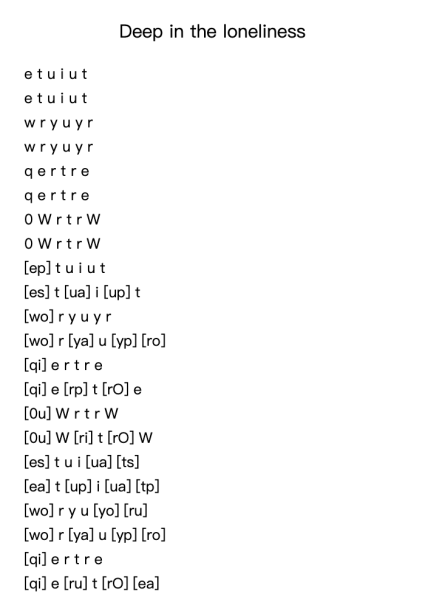 Deep in the loneliness

e t u i u t
e t u i u t
w r y u y r
w r y u y r
q e r t r e
q e r t r e
0 W r t r W
0 W r t r W
[ep] t u i u t
[es] t [ua] i [up] t
[wo] r y u y r
[wo] r [ya] u [yp] [ro]
[qi] e r t r e
[qi] e [rp] t [rO] e
[0u] W r t r W
[0u] W [ri] t [rO] W
[es] t u i [ua] [ts]
[ea] t [up] i [ua] [tp]
[wo] r y u [yo] [ru]
[wo] r [ya] u [yp] [ro]
[qi] e r t r e
[qi] e [ru] t [rO] [ea]